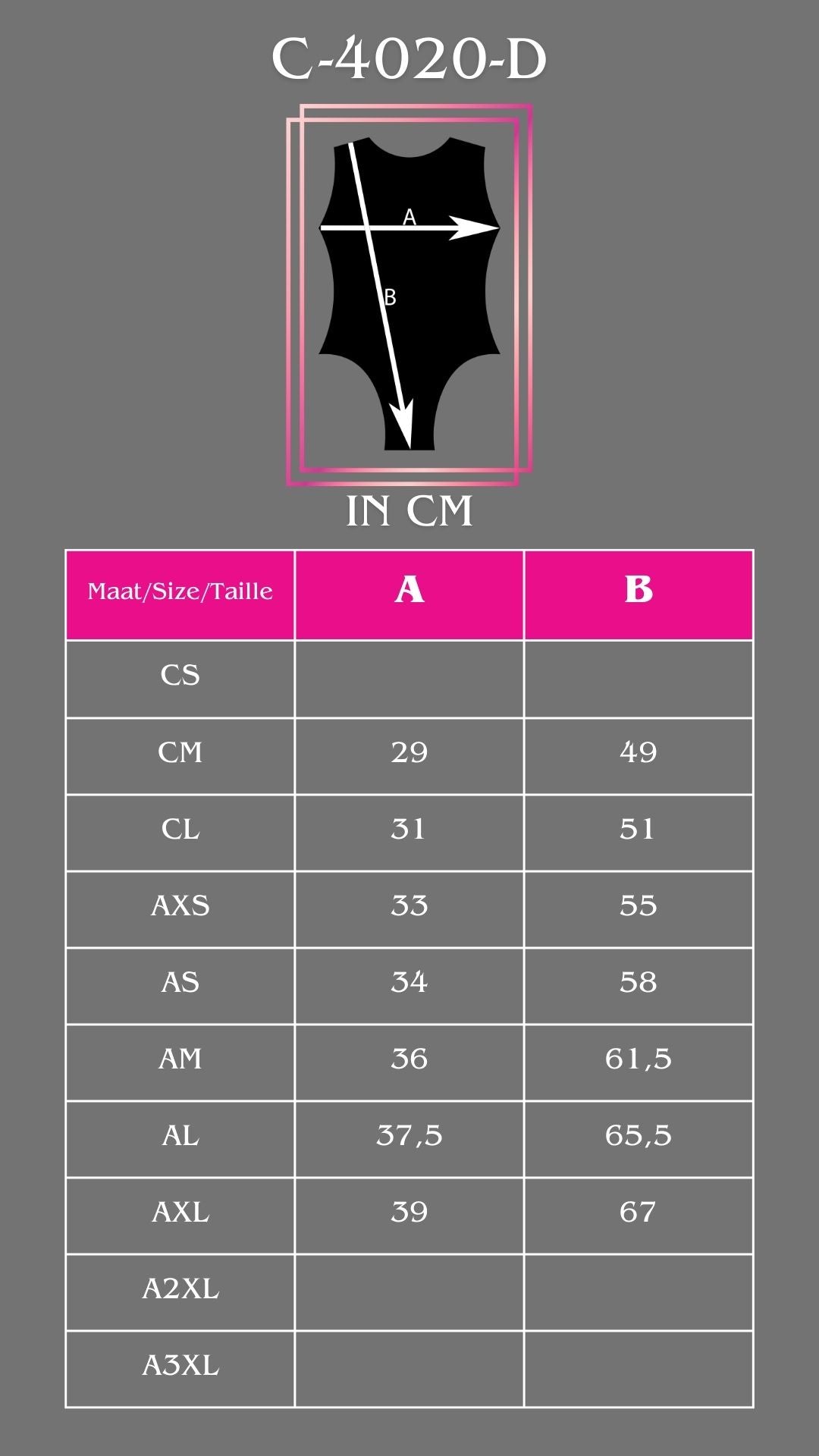 C-4020-D

A

B

IN CM

| Maat/Size/Taille | A | B |
|---|---|---|
| CS | | |
| CM | 29 | 49 |
| CL | 31 | 51 |
| AXS | 33 | 55 |
| AS | 34 | 58 |
| AM | 36 | 61,5 |
| AL | 37,5 | 65,5 |
| AXL | 39 | 67 |
| A2XL | | |
| A3XL | | |